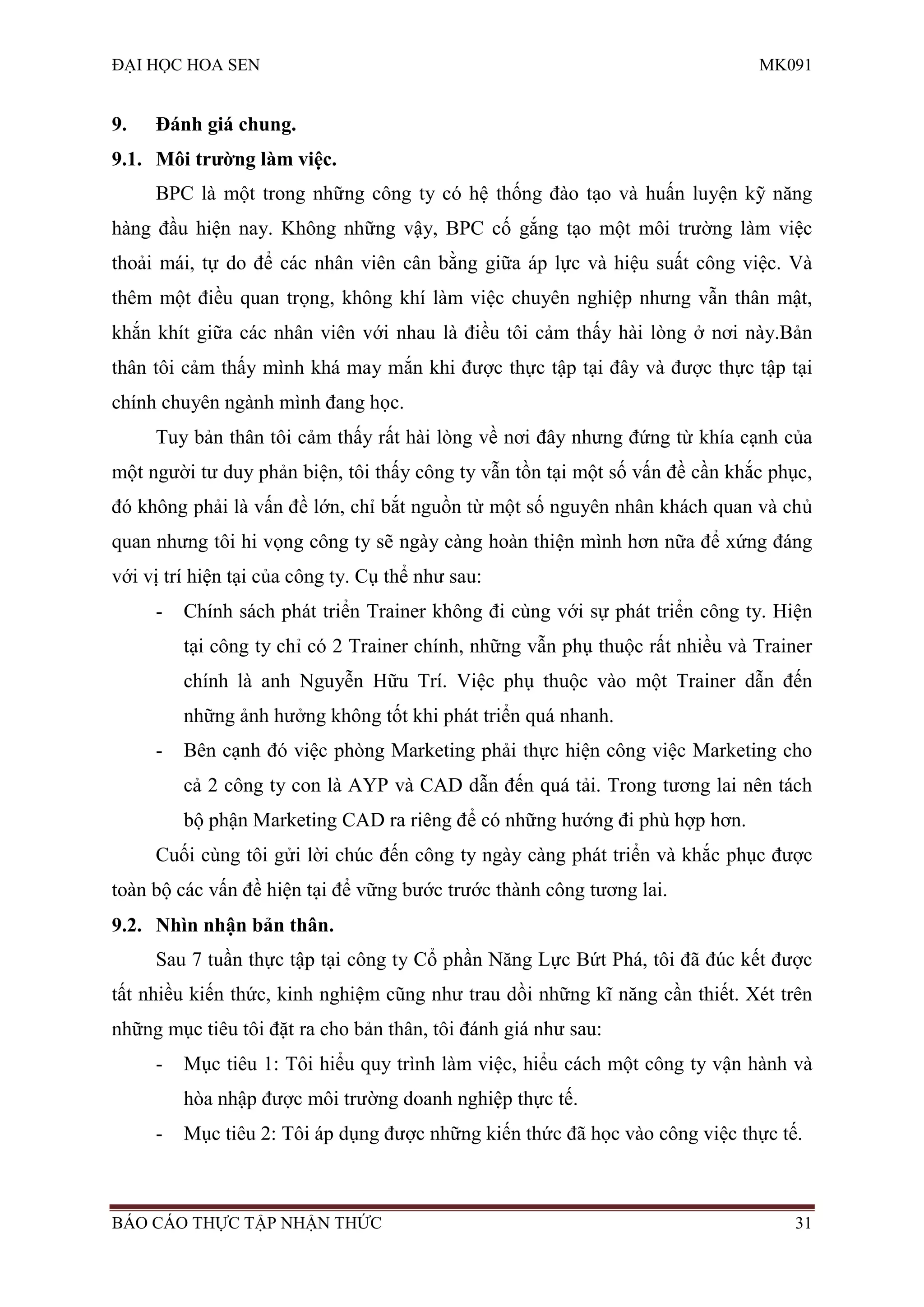 ĐẠI HỌC HOA SEN MK091

9. Đánh giá chung.

9.1. Môi trường làm việc.

BPC là một trong những công ty có hệ thống đào tạo và huấn luyện kỹ năng hàng đầu hiện nay. Không những vậy, BPC cố gắng tạo một môi trường làm việc thoải mái, tự do để các nhân viên cân bằng giữa áp lực và hiệu suất công việc. Và thêm một điều quan trọng, không khí làm việc chuyên nghiệp nhưng vẫn thân mật, khắn khít giữa các nhân viên với nhau là điều tôi cảm thấy hài lòng ở nơi này.Bản thân tôi cảm thấy mình khá may mắn khi được thực tập tại đây và được thực tập tại chính chuyên ngành mình đang học.

Tuy bản thân tôi cảm thấy rất hài lòng về nơi đây nhưng đứng từ khía cạnh của một người tư duy phản biện, tôi thấy công ty vẫn tồn tại một số vấn đề cần khắc phục, đó không phải là vấn đề lớn, chỉ bắt nguồn từ một số nguyên nhân khách quan và chủ quan nhưng tôi hi vọng công ty sẽ ngày càng hoàn thiện mình hơn nữa để xứng đáng với vị trí hiện tại của công ty. Cụ thể như sau:

- Chính sách phát triển Trainer không đi cùng với sự phát triển công ty. Hiện tại công ty chỉ có 2 Trainer chính, những vẫn phụ thuộc rất nhiều và Trainer chính là anh Nguyễn Hữu Trí. Việc phụ thuộc vào một Trainer dẫn đến những ảnh hưởng không tốt khi phát triển quá nhanh.

- Bên cạnh đó việc phòng Marketing phải thực hiện công việc Marketing cho cả 2 công ty con là AYP và CAD dẫn đến quá tải. Trong tương lai nên tách bộ phận Marketing CAD ra riêng để có những hướng đi phù hợp hơn.

Cuối cùng tôi gửi lời chúc đến công ty ngày càng phát triển và khắc phục được toàn bộ các vấn đề hiện tại để vững bước trước thành công tương lai.

9.2. Nhìn nhận bản thân.

Sau 7 tuần thực tập tại công ty Cổ phần Năng Lực Bứt Phá, tôi đã đúc kết được tất nhiều kiến thức, kinh nghiệm cũng như trau dồi những kĩ năng cần thiết. Xét trên những mục tiêu tôi đặt ra cho bản thân, tôi đánh giá như sau:

- Mục tiêu 1: Tôi hiểu quy trình làm việc, hiểu cách một công ty vận hành và hòa nhập được môi trường doanh nghiệp thực tế.

- Mục tiêu 2: Tôi áp dụng được những kiến thức đã học vào công việc thực tế.

BÁO CÁO THỰC TẬP NHẬN THỨC 31